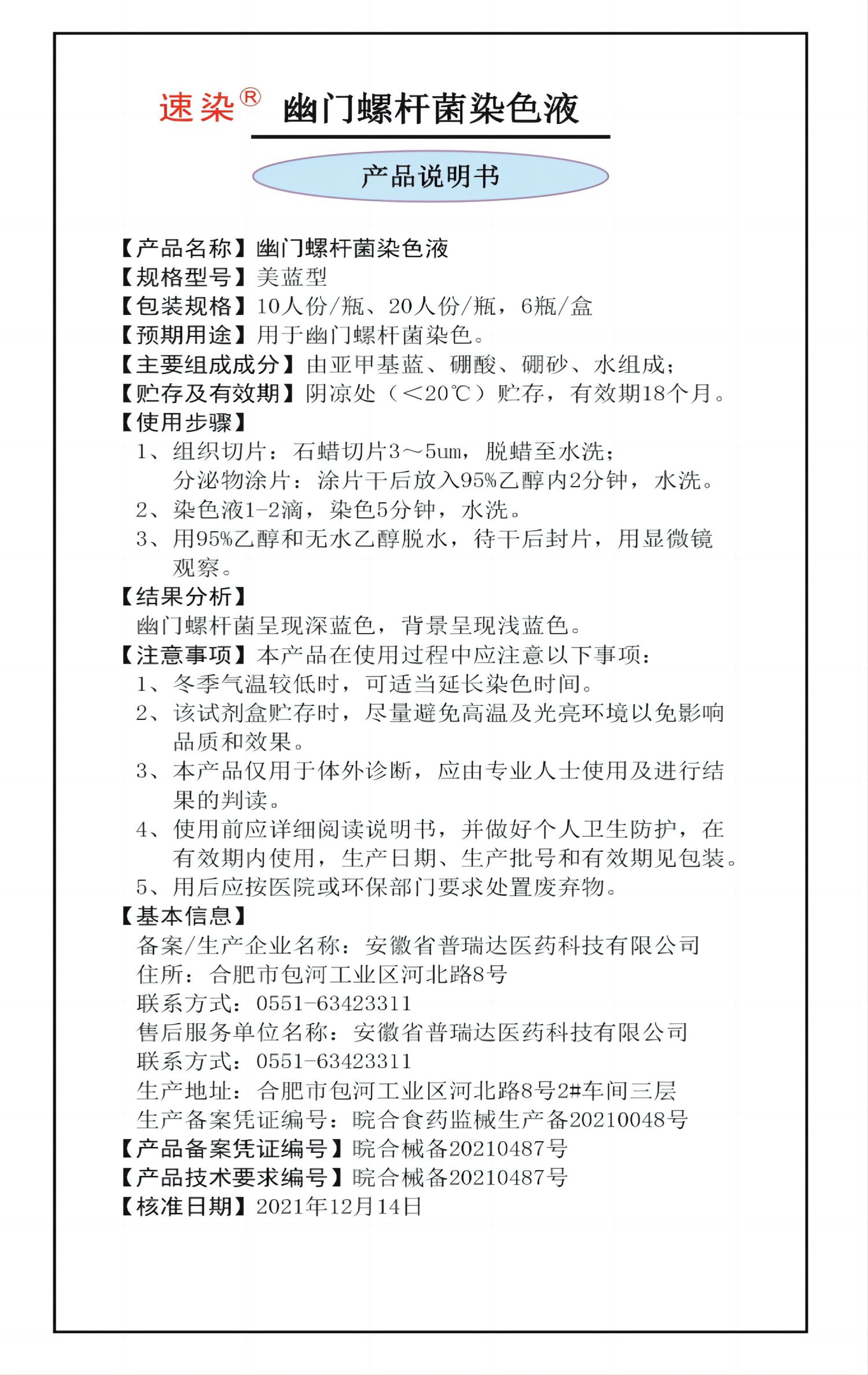 速染® 幽门螺杆菌染色液

产品说明书

【产品名称】幽门螺杆菌染色液
【规格型号】美蓝型
【包装规格】10人份/瓶、20人份/瓶，6瓶/盒
【预期用途】用于幽门螺杆菌染色。
【主要组成成分】由亚甲基蓝、硼酸、硼砂、水组成；
【贮存及有效期】阴凉处（<20℃）贮存，有效期18个月。
【使用步骤】
1、组织切片：石蜡切片3～5um，脱蜡至水洗；
分泌物涂片：涂片干后放入95%乙醇内2分钟，水洗。
2、染色液1-2滴，染色5分钟，水洗。
3、用95%乙醇和无水乙醇脱水，待干后封片，用显微镜观察。
【结果分析】
幽门螺杆菌呈现深蓝色，背景呈现浅蓝色。
【注意事项】本产品在使用过程中应注意以下事项：
1、冬季气温较低时，可适当延长染色时间。
2、该试剂盒贮存时，尽量避免高温及光亮环境以免影响品质和效果。
3、本产品仅用于体外诊断，应由专业人士使用及进行结果的判读。
4、使用前应详细阅读说明书，并做好个人卫生防护，在有效期内使用，生产日期、生产批号和有效期见包装。
5、用后应按医院或环保部门要求处置废弃物。
【基本信息】
备案/生产企业名称：安徽省普瑞达医药科技有限公司
住所：合肥市包河工业区河北路8号
联系方式：0551-63423311
售后服务单位名称：安徽省普瑞达医药科技有限公司
联系方式：0551-63423311
生产地址：合肥市包河工业区河北路8号2#车间三层
生产备案凭证编号：皖合食药监械生产备20210048号
【产品备案凭证编号】皖合械备20210487号
【产品技术要求编号】皖合械备20210487号
【核准日期】2021年12月14日